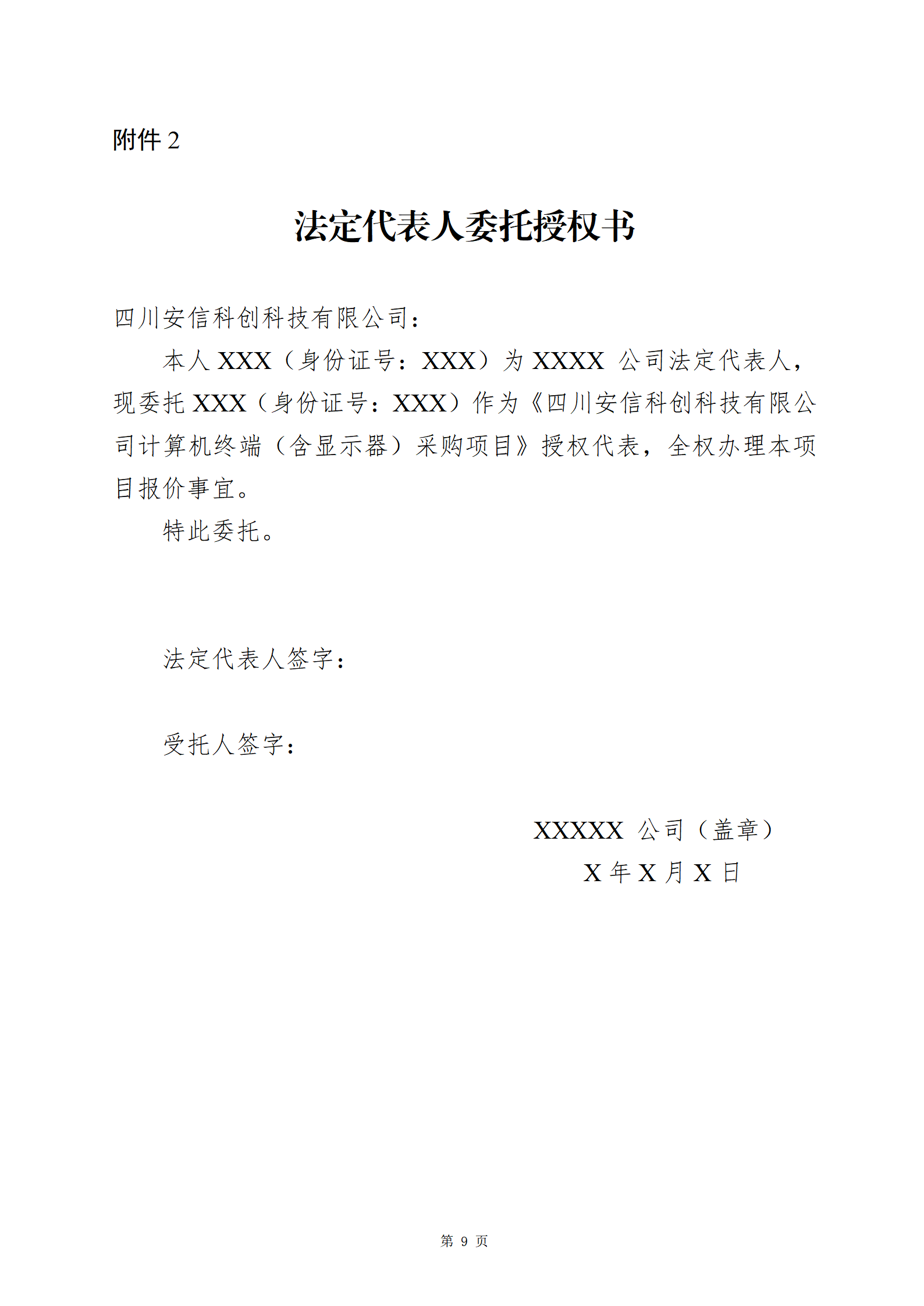 附件 2

法定代表人委托授权书

四川安信科创科技有限公司：

本人 XXX（身份证号：XXX）为 XXXX 公司法定代表人，现委托 XXX（身份证号：XXX）作为《四川安信科创科技有限公司计算机终端（含显示器）采购项目》授权代表，全权办理本项目报价事宜。

特此委托。

法定代表人签字：

受托人签字：

XXXXX 公司（盖章）

X 年 X 月 X 日

第 9 页